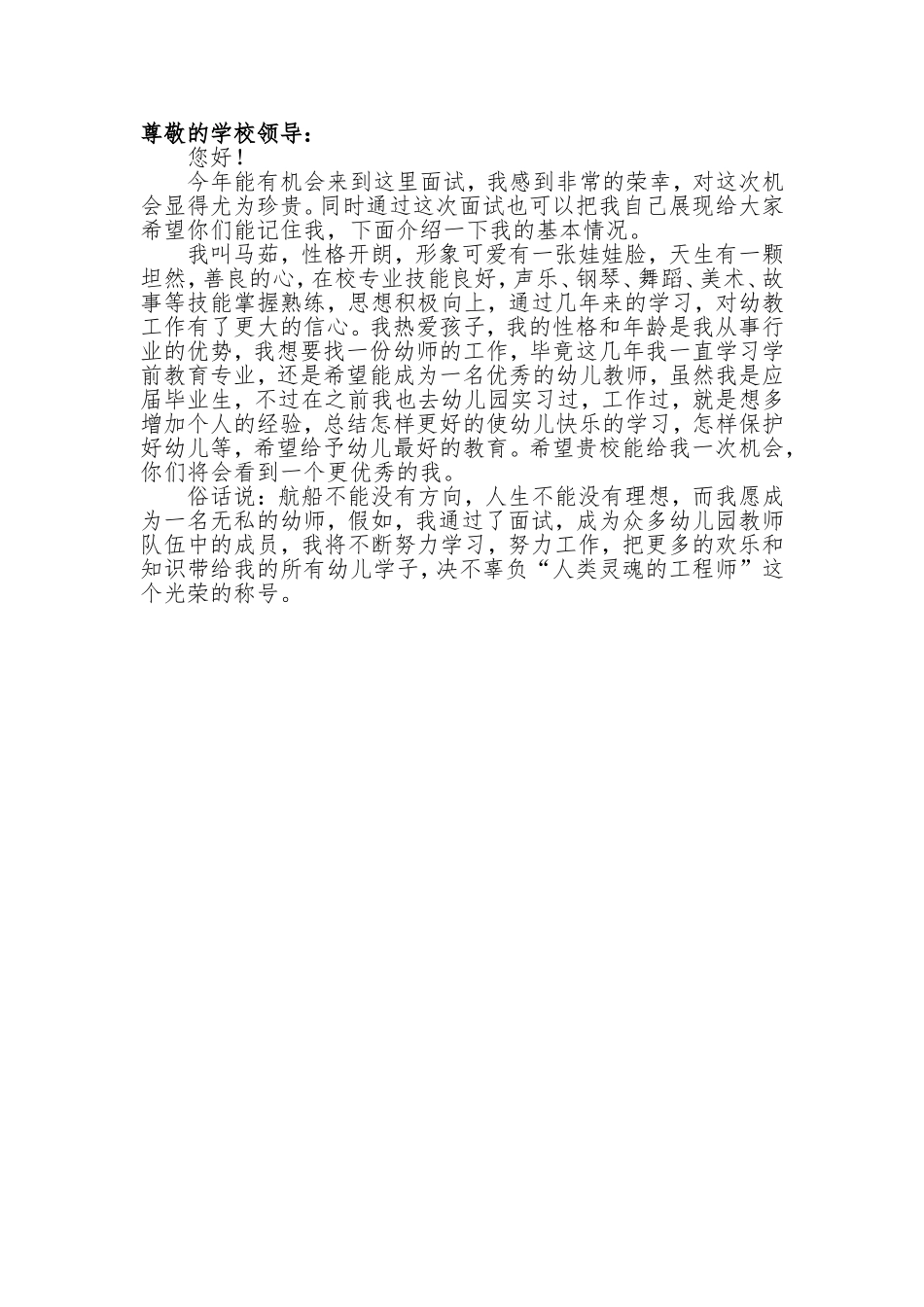 尊敬的学校领导：

您好！

今年能有机会来到这里面试，我感到非常的荣幸，对这次机会显得尤为珍贵。同时通过这次面试也可以把我自己展现给大家希望你们能记住我，下面介绍一下我的基本情况。

我叫马茹，性格开朗，形象可爱有一张娃娃脸，天生有一颗坦然，善良的心，在校专业技能良好，声乐、钢琴、舞蹈、美术、故事等技能掌握熟练，思想积极向上，通过几年来的学习，对幼教工作有了更大的信心。我热爱孩子，我的性格和年龄是我从事行业的优势，我想要找一份幼师的工作，毕竟这几年我一直学习学前教育专业，还是希望能成为一名优秀的幼儿教师，虽然我是应届毕业生，不过在之前我也去幼儿园实习过，工作过，就是想多增加个人的经验，总结怎样更好的使幼儿快乐的学习，怎样保护好幼儿等，希望给予幼儿最好的教育。希望贵校能给我一次机会，你们将会看到一个更优秀的我。

俗话说：航船不能没有方向，人生不能没有理想，而我愿成为一名无私的幼师，假如，我通过了面试，成为众多幼儿园教师队伍中的成员，我将不断努力学习，努力工作，把更多的欢乐和知识带给我的所有幼儿学子，决不辜负“人类灵魂的工程师”这个光荣的称号。